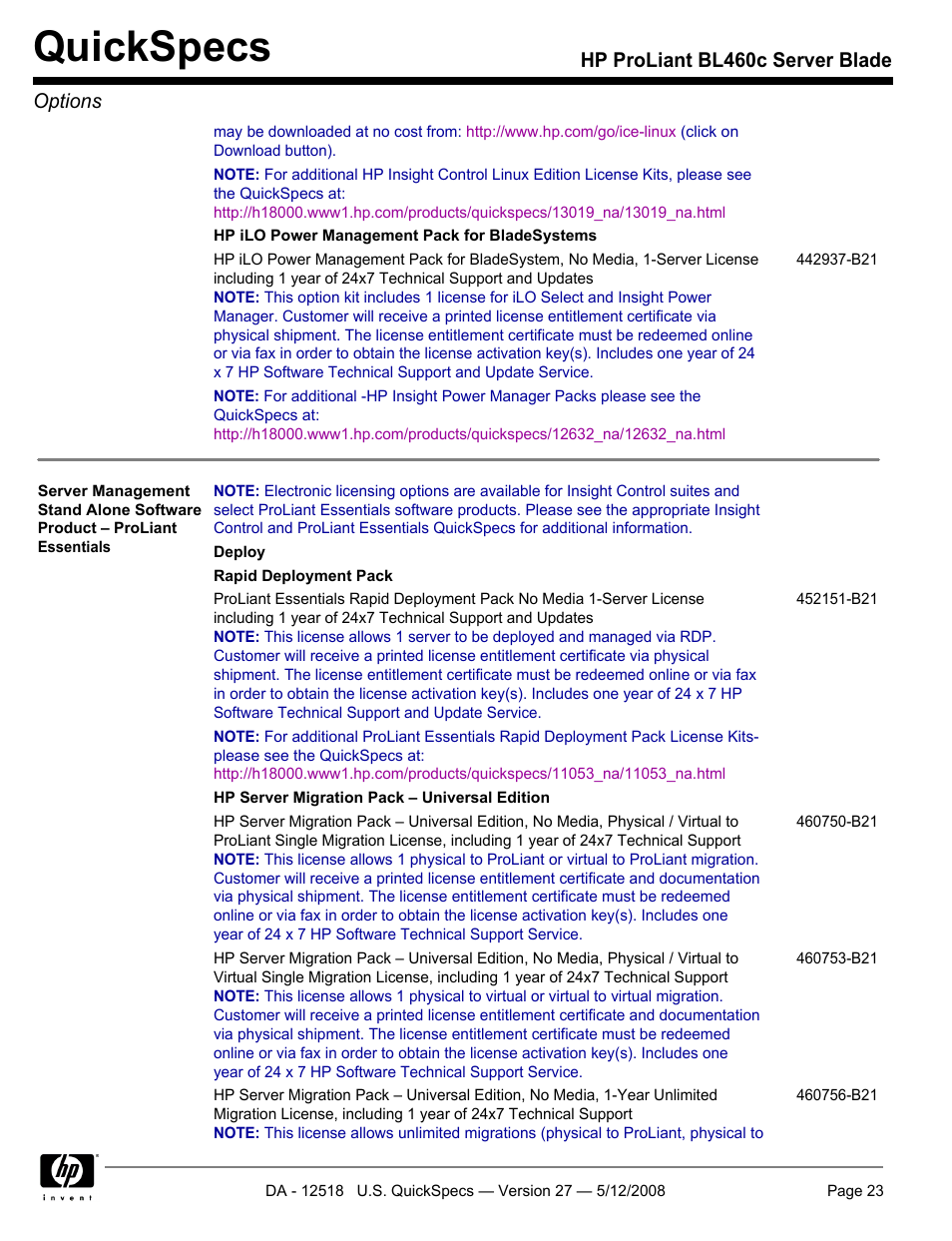 QuickSpecs

HP ProLiant BL460c Server Blade

Options

may be downloaded at no cost from: http://www.hp.com/go/ice-linux (click on Download button).

NOTE: For additional HP Insight Control Linux Edition License Kits, please see the QuickSpecs at: http://h18000.www1.hp.com/products/quickspecs/13019_na/13019_na.html

HP iLO Power Management Pack for BladeSystems

HP iLO Power Management Pack for BladeSystem, No Media, 1-Server License including 1 year of 24x7 Technical Support and Updates 442937-B21

NOTE: This option kit includes 1 license for iLO Select and Insight Power Manager. Customer will receive a printed license entitlement certificate via physical shipment. The license entitlement certificate must be redeemed online or via fax in order to obtain the license activation key(s). Includes one year of 24 x 7 HP Software Technical Support and Update Service.

NOTE: For additional -HP Insight Power Manager Packs please see the QuickSpecs at: http://h18000.www1.hp.com/products/quickspecs/12632_na/12632_na.html

Server Management Stand Alone Software Product – ProLiant Essentials

NOTE: Electronic licensing options are available for Insight Control suites and select ProLiant Essentials software products. Please see the appropriate Insight Control and ProLiant Essentials QuickSpecs for additional information.

Deploy

Rapid Deployment Pack

ProLiant Essentials Rapid Deployment Pack No Media 1-Server License including 1 year of 24x7 Technical Support and Updates 452151-B21

NOTE: This license allows 1 server to be deployed and managed via RDP. Customer will receive a printed license entitlement certificate via physical shipment. The license entitlement certificate must be redeemed online or via fax in order to obtain the license activation key(s). Includes one year of 24 x 7 HP Software Technical Support and Update Service.

NOTE: For additional ProLiant Essentials Rapid Deployment Pack License Kits-please see the QuickSpecs at: http://h18000.www1.hp.com/products/quickspecs/11053_na/11053_na.html

HP Server Migration Pack – Universal Edition

HP Server Migration Pack – Universal Edition, No Media, Physical / Virtual to ProLiant Single Migration License, including 1 year of 24x7 Technical Support 460750-B21

NOTE: This license allows 1 physical to ProLiant or virtual to ProLiant migration. Customer will receive a printed license entitlement certificate and documentation via physical shipment. The license entitlement certificate must be redeemed online or via fax in order to obtain the license activation key(s). Includes one year of 24 x 7 HP Software Technical Support Service.

HP Server Migration Pack – Universal Edition, No Media, Physical / Virtual to Virtual Single Migration License, including 1 year of 24x7 Technical Support 460753-B21

NOTE: This license allows 1 physical to virtual or virtual to virtual migration. Customer will receive a printed license entitlement certificate and documentation via physical shipment. The license entitlement certificate must be redeemed online or via fax in order to obtain the license activation key(s). Includes one year of 24 x 7 HP Software Technical Support Service.

HP Server Migration Pack – Universal Edition, No Media, 1-Year Unlimited Migration License, including 1 year of 24x7 Technical Support 460756-B21

NOTE: This license allows unlimited migrations (physical to ProLiant, physical to

hp invent

DA - 12518 U.S. QuickSpecs — Version 27 — 5/12/2008 Page 23